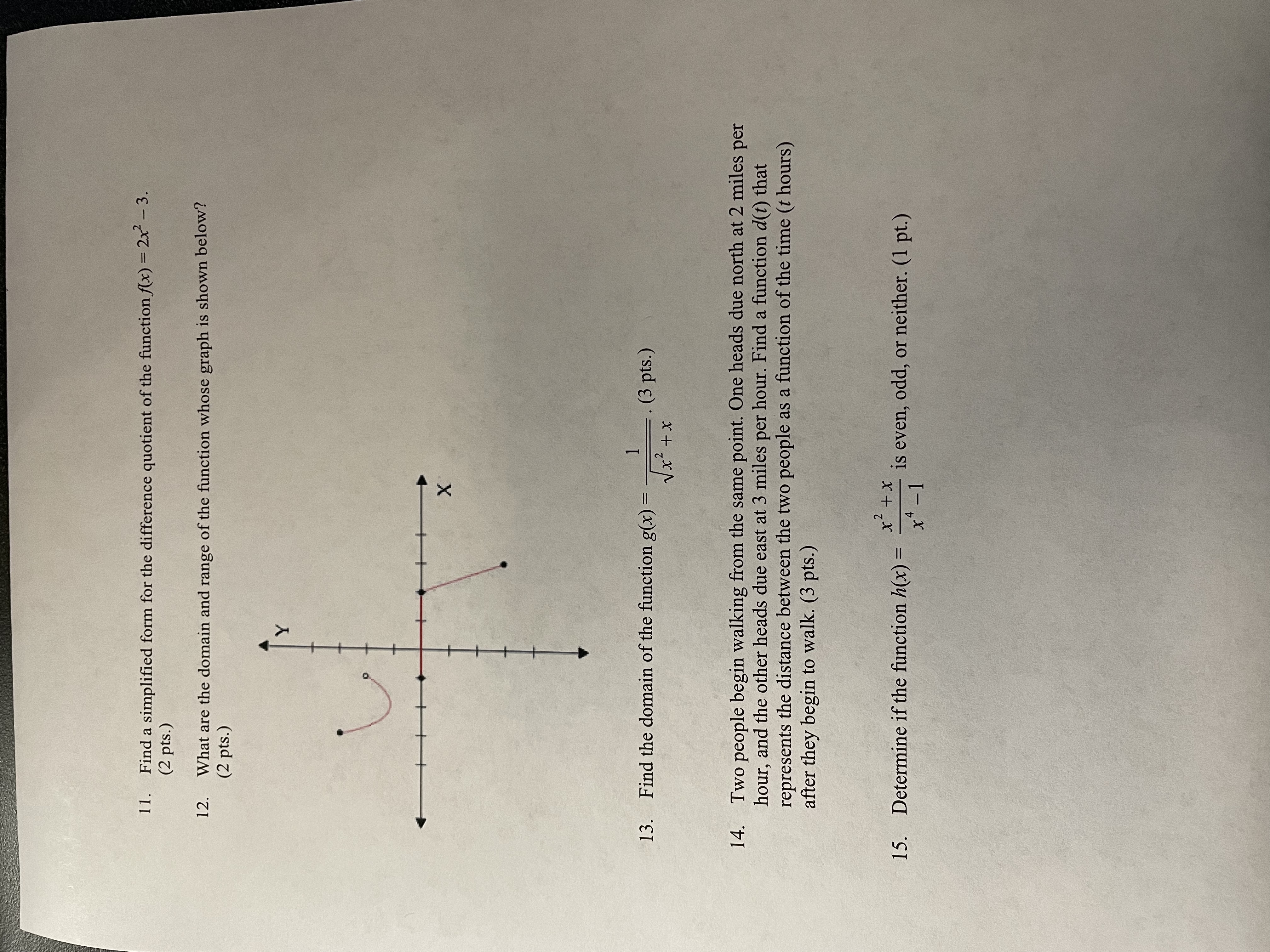 11. Find a simplified form for the difference quotient of the function $f(x) = 2x^2 - 3$. (2 pts.)

12. What are the domain and range of the function whose graph is shown below? (2 pts.)

Y

X

13. Find the domain of the function $g(x) = \frac{1}{\sqrt{x^2 + x}}$. (3 pts.)

14. Two people begin walking from the same point. One heads due north at 2 miles per hour, and the other heads due east at 3 miles per hour. Find a function $d(t)$ that represents the distance between the two people as a function of the time ($t$ hours) after they begin to walk. (3 pts.)

15. Determine if the function $h(x) = \frac{x^2 + x}{x^4 - 1}$ is even, odd, or neither. (1 pt.)